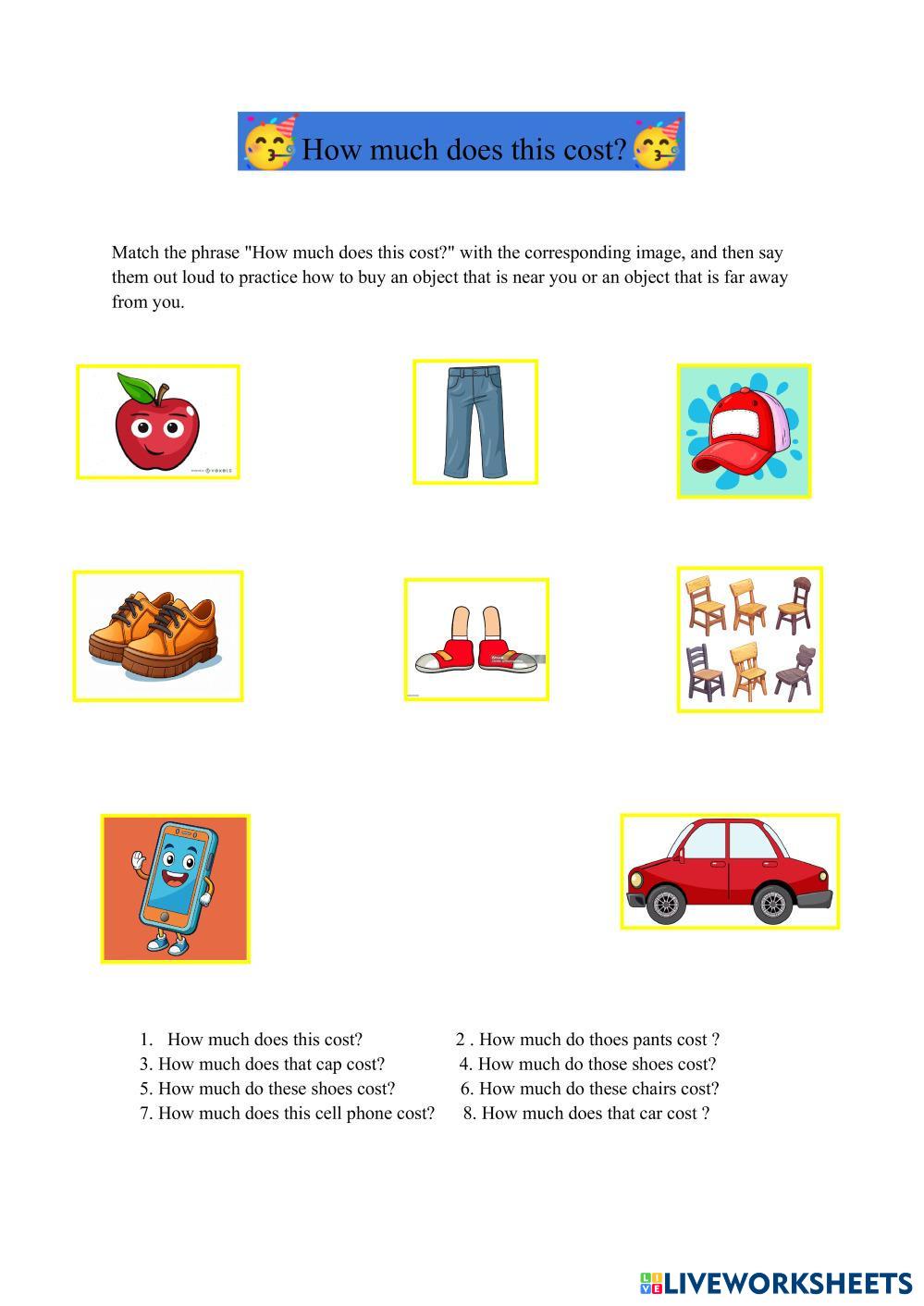 How much does this cost?

Match the phrase "How much does this cost?" with the corresponding image, and then say them out loud to practice how to buy an object that is near you or an object that is far away from you.

1. How much does this cost?
2 . How much do thoes pants cost ?
3. How much does that cap cost?
4. How much do those shoes cost?
5. How much do these shoes cost?
6. How much do these chairs cost?
7. How much does this cell phone cost?
8. How much does that car cost ?

LIVEWORKSHEETS